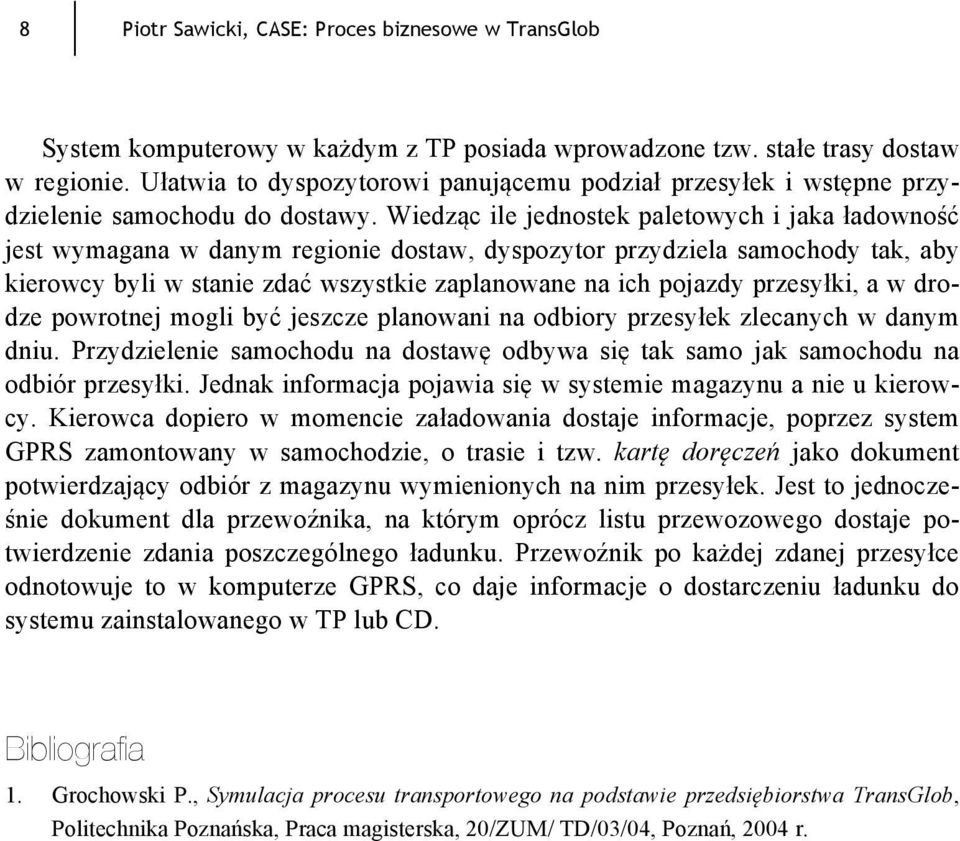 8 Piotr Sawicki, CASE: Proces biznesowe w TransGlob

System komputerowy w każdym z TP posiada wprowadzone tzw. stałe trasy dostaw w regionie. Ułatwia to dyspozytorowi panującemu podział przesyłek i wstępne przydzielenie samochodu do dostawy. Wiedząc ile jednostek paletowych i jaka ładowność jest wymagana w danym regionie dostaw, dyspozytor przydziela samochody tak, aby kierowcy byli w stanie zdać wszystkie zaplanowane na ich pojazdy przesyłki, a w drodze powrotnej mogli być jeszcze planowani na odbiory przesyłek zlecanych w danym dniu. Przydzielenie samochodu na dostawę odbywa się tak samo jak samochodu na odbiór przesyłki. Jednak informacja pojawia się w systemie magazynu a nie u kierowcy. Kierowca dopiero w momencie załadowania dostaje informacje, poprzez system GPRS zamontowany w samochodzie, o trasie i tzw. kartę doręczeń jako dokument potwierdzający odbiór z magazynu wymienionych na nim przesyłek. Jest to jednocześnie dokument dla przewoźnika, na którym oprócz listu przewozowego dostaje potwierdzenie zdania poszczególnego ładunku. Przewoźnik po każdej zdanej przesyłce odnotowuje to w komputerze GPRS, co daje informacje o dostarczeniu ładunku do systemu zainstalowanego w TP lub CD.

Bibliografia

1. Grochowski P., Symulacja procesu transportowego na podstawie przedsiębiorstwa TransGlob, Politechnika Poznańska, Praca magisterska, 20/ZUM/ TD/03/04, Poznań, 2004 r.